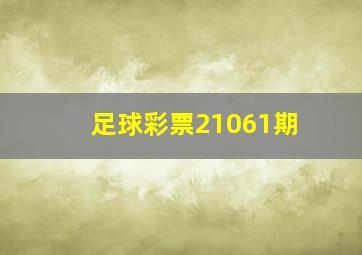 足球彩票21061期